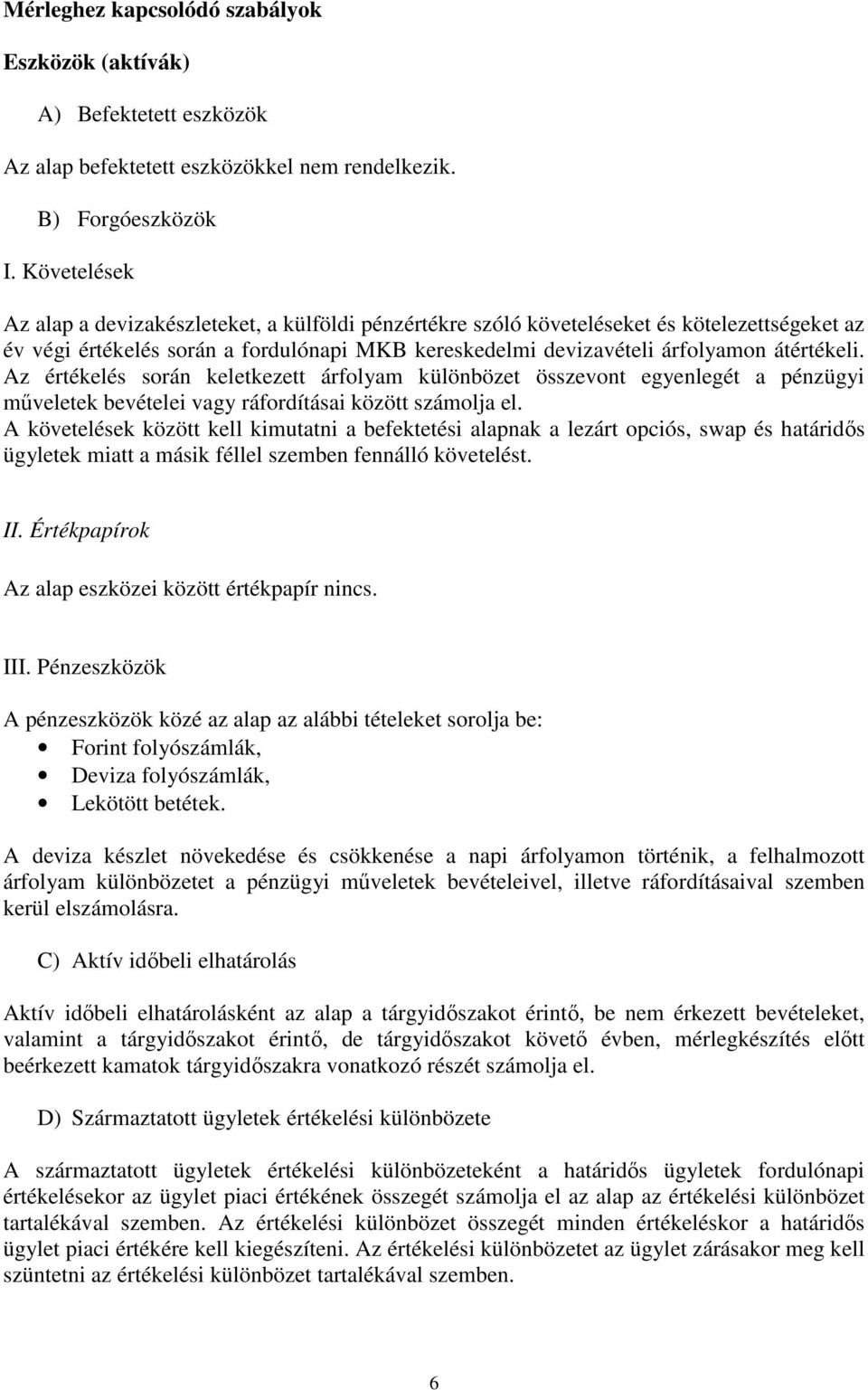 Mérleghez kapcsolódó szabályok

Eszközök (aktívák)

A) Befektetett eszközök

Az alap befektetett eszközökkel nem rendelkezik.

B) Forgóeszközök

I. Követelések

Az alap a devizakészleteket, a külföldi pénzértékre szóló követeléseket és kötelezettségeket az év végi értékelés során a fordulónapi MKB kereskedelmi devizavételi árfolyamon átértékeli. Az értékelés során keletkezett árfolyam különbözet összevont egyenlegét a pénzügyi műveletek bevételei vagy ráfordításai között számolja el.
A követelések között kell kimutatni a befektetési alapnak a lezárt opciós, swap és határidős ügyletek miatt a másik féllel szemben fennálló követelést.

II. Értékpapírok

Az alap eszközei között értékpapír nincs.

III. Pénzeszközök

A pénzeszközök közé az alap az alábbi tételeket sorolja be:
• Forint folyószámlák,
• Deviza folyószámlák,
• Lekötött betétek.

A deviza készlet növekedése és csökkenése a napi árfolyamon történik, a felhalmozott árfolyam különbözetet a pénzügyi műveletek bevételeivel, illetve ráfordításaival szemben kerül elszámolásra.

C) Aktív időbeli elhatárolás

Aktív időbeli elhatárolásként az alap a tárgyidőszakot érintő, be nem érkezett bevételeket, valamint a tárgyidőszakot érintő, de tárgyidőszakot követő évben, mérlegkészítés előtt beérkezett kamatok tárgyidőszakra vonatkozó részét számolja el.

D) Származtatott ügyletek értékelési különbözete

A származtatott ügyletek értékelési különbözeteként a határidős ügyletek fordulónapi értékelésekor az ügylet piaci értékének összegét számolja el az alap az értékelési különbözet tartalékával szemben. Az értékelési különbözet összegét minden értékeléskor a határidős ügylet piaci értékére kell kiegészíteni. Az értékelési különbözetet az ügylet zárásakor meg kell szüntetni az értékelési különbözet tartalékával szemben.

6